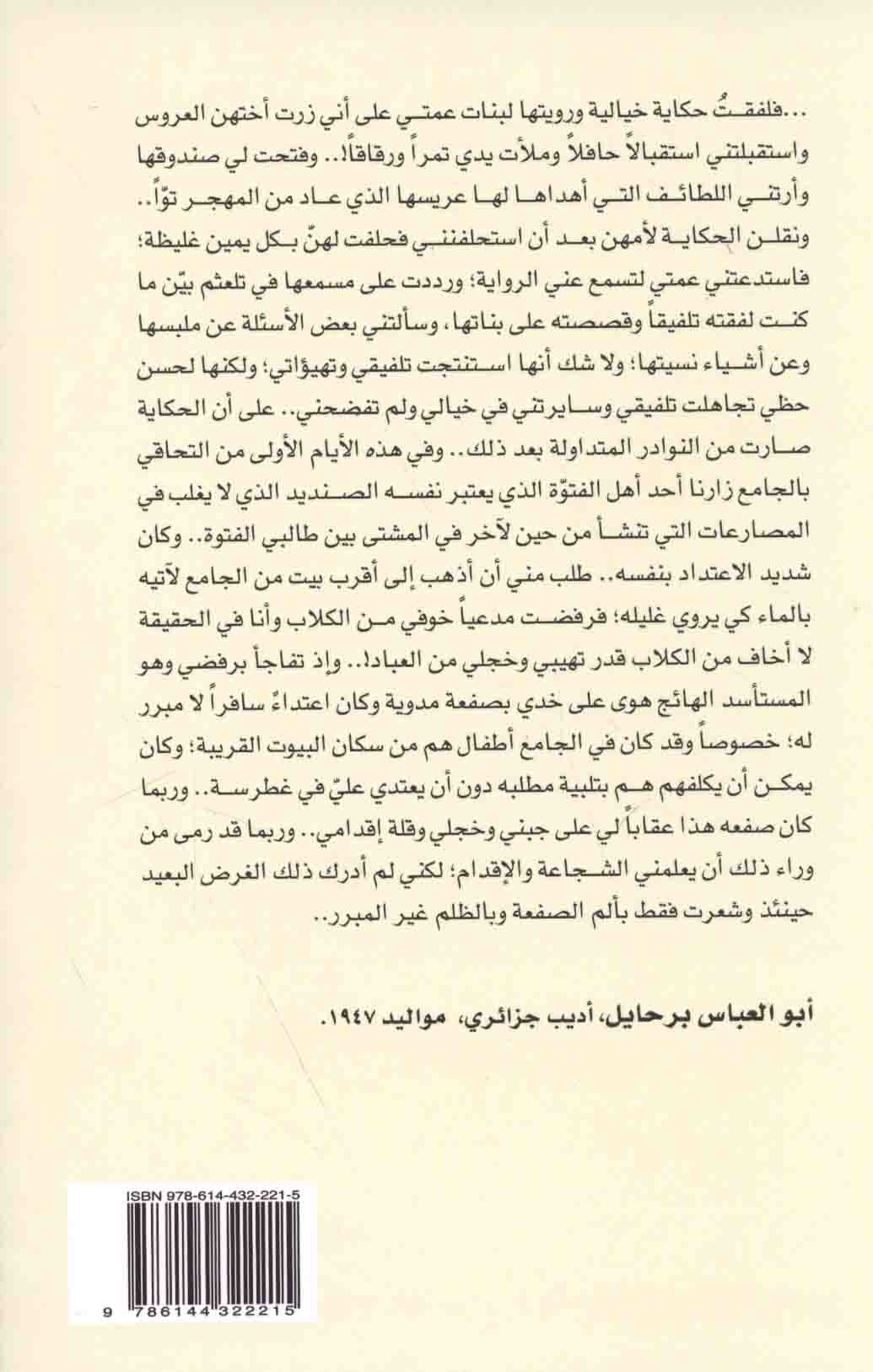 ...فلفقتُ حكاية خيالية ورويتها لبنات عمتي على أني زرت أختهن العروس واستقبلتني استقبالاً حافلاً وملأت يدي تمراً ورقاقاً!.. وفتحت لي صندوقها وأرتني اللطائف التي أهداها لها عريسها الذي عاد من المهجر توّاً.. ونقلن الحكاية لأمهن بعد أن استحلفنني فحلفت لهنّ بكل يمين غليظة؛ فاستدعتني عمتي لتسمع عني الرواية؛ ورددت على مسمعها في تلعثم بيّن ما كنت لفقته تلفيقاً وقصصته على بناتها، وسألتني بعض الأسئلة عن ملبسها وعن أشياء نسيتها؛ ولا شك أنها استنتجت تلفيقي وتهيؤاتي؛ ولكنها لحسن حظي تجاهلت تلفيقي وسايرتني في خيالي ولم تفضحني.. على أن الحكاية صارت من النوادر المتداولة بعد ذلك.. وفي هذه الأيام الأولى من التحاقي بالجامع زارنا أحد أهل الفتوّة الذي يعتبر نفسه الصنديد الذي لا يغلب في المصارعات التي تنشأ من حين لآخر في المشتى بين طالبي الفتوة.. وكان شديد الاعتداد بنفسه.. طلب مني أن أذهب إلى أقرب بيت من الجامع لآتيه بالماء كي يروي غليله؛ فرفضت مدعياً خوفي من الكلاب وأنا في الحقيقة لا أخاف من الكلاب قدر تهيبي وخجلي من العباد!.. وإذ تفاجأ برفضي وهو المستأسد الهائج هوى على خدي بصفعة مدوية وكان اعتداءً سافراً لا مبرر له؛ خصوصاً وقد كان في الجامع أطفال هم من سكان البيوت القريبة؛ وكان يمكن أن يكلفهم هم بتلبية مطلبه دون أن يعتدي عليّ في غطرسة.. وربما كان صفعه هذا عقاباً لي على جبني وخجلي وقلة إقدامي.. وربما قد رمى من وراء ذلك أن يعلمني الشجاعة والإقدام؛ لكني لم أدرك ذلك الغرض البعيد حينئذ وشعرت فقط بألم الصفعة وبالظلم غير المبرر..

أبو العباس برحايل، أديب جزائري، مواليد ١٩٤٧.

ISBN 978-614-432-221-5

9 786144 322215